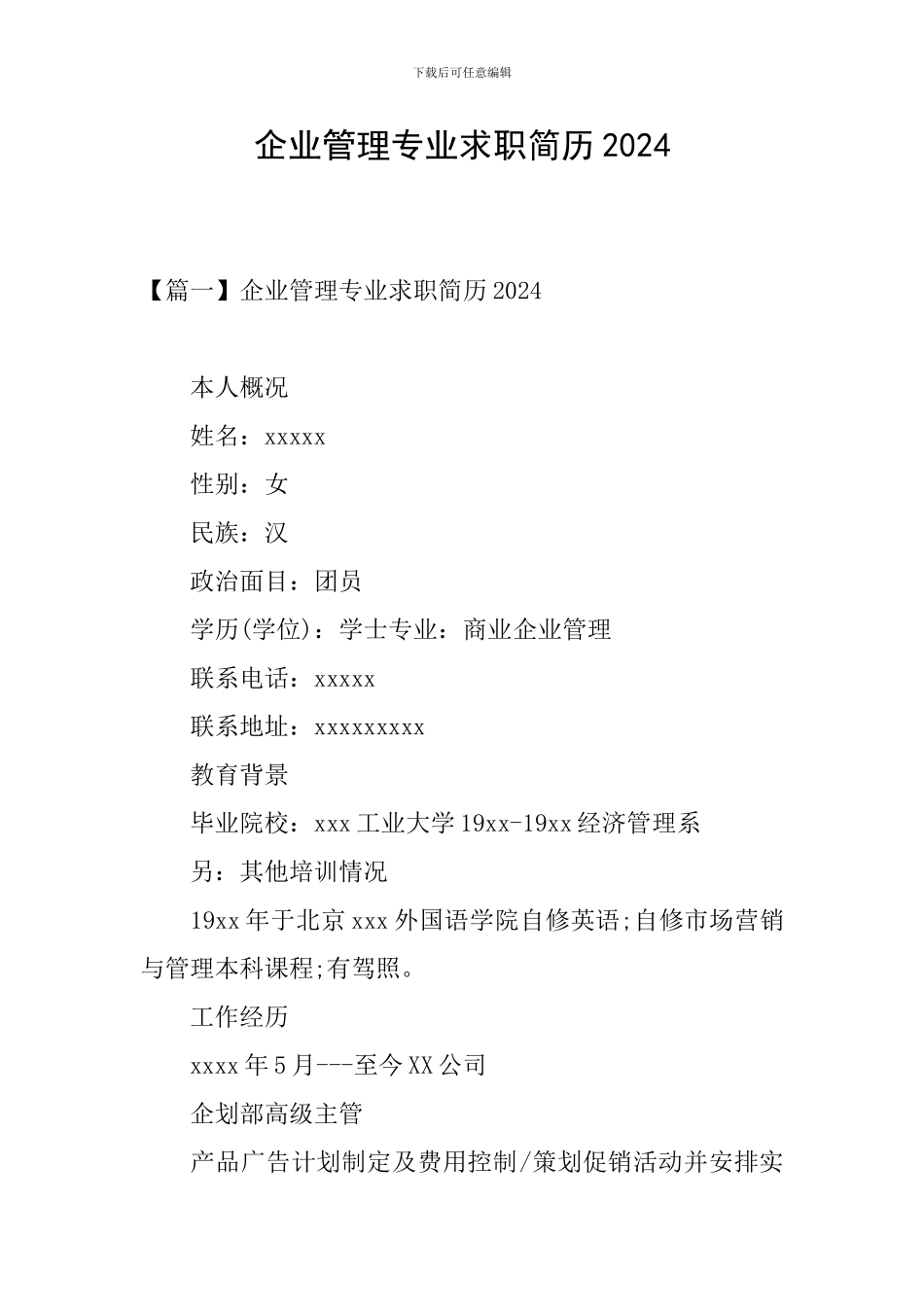 下载后可任意编辑

企业管理专业求职简历2024

【篇一】企业管理专业求职简历2024

本人概况

姓名：xxxxx

性别：女

民族：汉

政治面目：团员

学历(学位)：学士专业：商业企业管理

联系电话：xxxxx

联系地址：xxxxxxxxx

教育背景

毕业院校：xxx工业大学19xx-19xx经济管理系

另：其他培训情况

19xx年于北京xxx外国语学院自修英语;自修市场营销与管理本科课程;有驾照。

工作经历

xxxx年5月---至今XX公司

企划部高级主管

产品广告计划制定及费用控制/策划促销活动并安排实